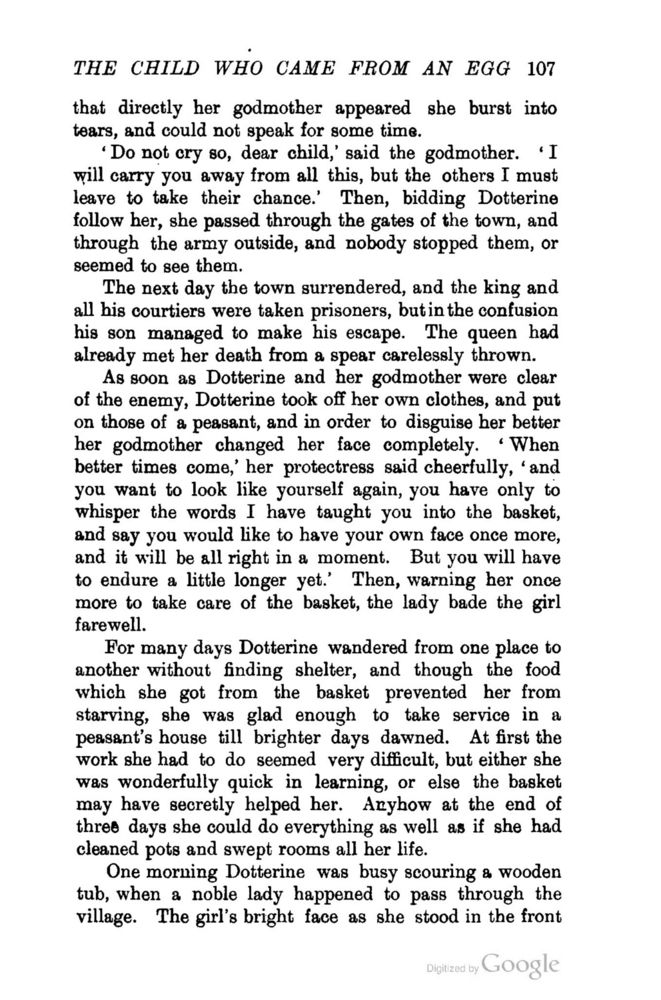 THE CHILD WHO CAME FROM AN EGG 107

that directly her godmother appeared she burst into tears, and could not speak for some time.

'Do not cry so, dear child,' said the godmother. 'I will carry you away from all this, but the others I must leave to take their chance.' Then, bidding Dotterine follow her, she passed through the gates of the town, and through the army outside, and nobody stopped them, or seemed to see them.

The next day the town surrendered, and the king and all his courtiers were taken prisoners, but in the confusion his son managed to make his escape. The queen had already met her death from a spear carelessly thrown.

As soon as Dotterine and her godmother were clear of the enemy, Dotterine took off her own clothes, and put on those of a peasant, and in order to disguise her better her godmother changed her face completely. 'When better times come,' her protectress said cheerfully, 'and you want to look like yourself again, you have only to whisper the words I have taught you into the basket, and say you would like to have your own face once more, and it will be all right in a moment. But you will have to endure a little longer yet.' Then, warning her once more to take care of the basket, the lady bade the girl farewell.

For many days Dotterine wandered from one place to another without finding shelter, and though the food which she got from the basket prevented her from starving, she was glad enough to take service in a peasant's house till brighter days dawned. At first the work she had to do seemed very difficult, but either she was wonderfully quick in learning, or else the basket may have secretly helped her. Anyhow at the end of three days she could do everything as well as if she had cleaned pots and swept rooms all her life.

One morning Dotterine was busy scouring a wooden tub, when a noble lady happened to pass through the village. The girl's bright face as she stood in the front

Digitized by Google